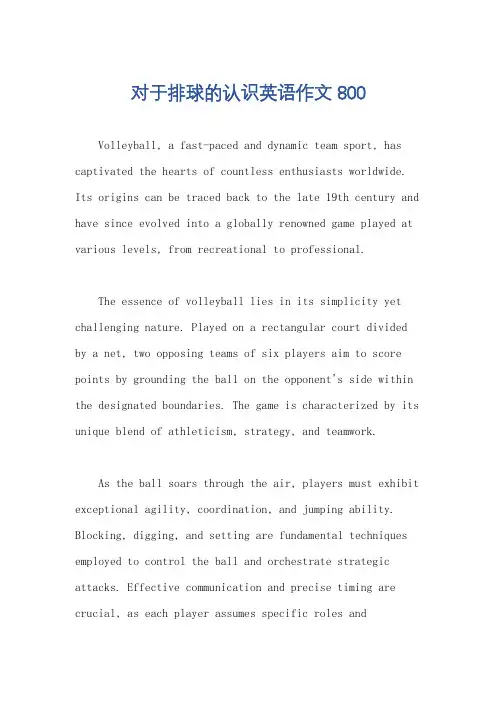 对于排球的认识英语作文 800

Volleyball, a fast-paced and dynamic team sport, has captivated the hearts of countless enthusiasts worldwide. Its origins can be traced back to the late 19th century and have since evolved into a globally renowned game played at various levels, from recreational to professional.

The essence of volleyball lies in its simplicity yet challenging nature. Played on a rectangular court divided by a net, two opposing teams of six players aim to score points by grounding the ball on the opponent's side within the designated boundaries. The game is characterized by its unique blend of athleticism, strategy, and teamwork.

As the ball soars through the air, players must exhibit exceptional agility, coordination, and jumping ability. Blocking, digging, and setting are fundamental techniques employed to control the ball and orchestrate strategic attacks. Effective communication and precise timing are crucial, as each player assumes specific roles and